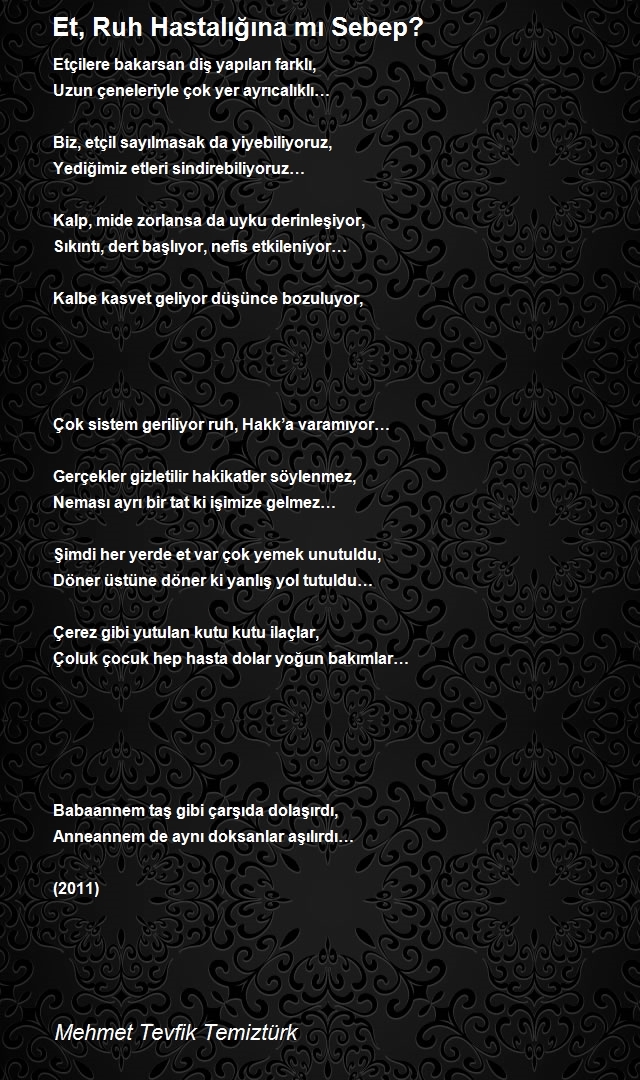 Et, Ruh Hastalığına mı Sebep?

Etçilere bakarsan diş yapıları farklı,
Uzun çeneleriyle çok yer ayrıcalıklı…

Biz, etçil sayılmasak da yiyebiliyoruz,
Yediğimiz etleri sindirebiliyoruz…

Kalp, mide zorlansa da uyku derinleşiyor,
Sıkıntı, dert başlıyor, nefis etkileniyor…

Kalbe kasvet geliyor düşünce bozuluyor,

Çok sistem geriliyor ruh, Hakk'a varamıyor…

Gerçekler gizletilir hakikatler söylenmez,
Neması ayrı bir tat ki işimize gelmez…

Şimdi her yerde et var çok yemek unutuldu,
Döner üstüne döner ki yanlış yol tutuldu…

Çerez gibi yutulan kutu kutu ilaçlar,
Çoluk çocuk hep hasta dolar yoğun bakımlar…

Babaannem taş gibi çarşıda dolaşırdı,
Anneannem de aynı doksanlar aşılırdı…

(2011)

Mehmet Tevfik Temiztürk